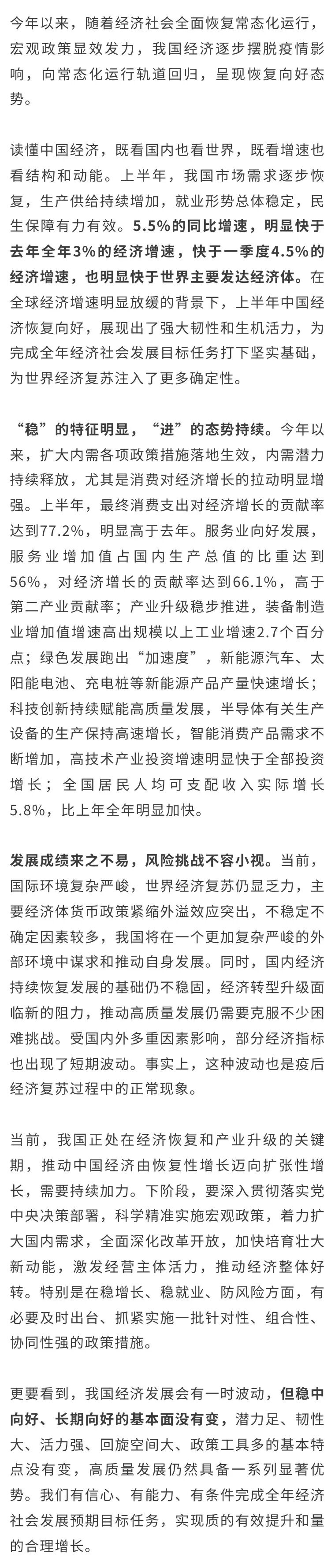 今年以来，随着经济社会全面恢复常态化运行，宏观政策显效发力，我国经济逐步摆脱疫情影响，向常态化运行轨道回归，呈现恢复向好态势。

读懂中国经济，既看国内也看世界，既看增速也看结构和动能。上半年，我国市场需求逐步恢复，生产供给持续增加，就业形势总体稳定，民生保障有力有效。5.5%的同比增速，明显快于去年全年3%的经济增速，快于一季度4.5%的经济增速，也明显快于世界主要发达经济体。在全球经济增速明显放缓的背景下，上半年中国经济恢复向好，展现出了强大韧性和生机活力，为完成全年经济社会发展目标任务打下坚实基础，为世界经济复苏注入了更多确定性。

“稳”的特征明显，“进”的态势持续。今年以来，扩大内需各项政策措施落地生效，内需潜力持续释放，尤其是消费对经济增长的拉动明显增强。上半年，最终消费支出对经济增长的贡献率达到77.2%，明显高于去年。服务业向好发展，服务业增加值占国内生产总值的比重达到56%，对经济增长的贡献率达到66.1%，高于第二产业贡献率；产业升级稳步推进，装备制造业增加值增速高出规模以上工业增速2.7个百分点；绿色发展跑出“加速度”，新能源汽车、太阳能电池、充电桩等新能源产品产量快速增长；科技创新持续赋能高质量发展，半导体有关生产设备的生产保持高速增长，智能消费产品需求不断增加，高技术产业投资增速明显快于全部投资增长；全国居民人均可支配收入实际增长5.8%，比上年全年明显加快。

发展成绩来之不易，风险挑战不容小视。当前，国际环境复杂严峻，世界经济复苏仍显乏力，主要经济体货币政策紧缩外溢效应突出，不稳定不确定因素较多，我国将在一个更加复杂严峻的外部环境中谋求和推动自身发展。同时，国内经济持续恢复发展的基础仍不稳固，经济转型升级面临新的阻力，推动高质量发展仍需要克服不少困难挑战。受国内外多重因素影响，部分经济指标也出现了短期波动。事实上，这种波动也是疫后经济复苏过程中的正常现象。

当前，我国正处在经济恢复和产业升级的关键期，推动中国经济由恢复性增长迈向扩张性增长，需要持续加力。下阶段，要深入贯彻落实党中央决策部署，科学精准实施宏观政策，着力扩大国内需求，全面深化改革开放，加快培育壮大新动能，激发经营主体活力，推动经济整体好转。特别是在稳增长、稳就业、防风险方面，有必要及时出台、抓紧实施一批针对性、组合性、协同性强的政策措施。

更要看到，我国经济发展会有一时波动，但稳中向好、长期向好的基本面没有变，潜力足、韧性大、活力强、回旋空间大、政策工具多的基本特点没有变，高质量发展仍然具备一系列显著优势。我们有信心、有能力、有条件完成全年经济社会发展预期目标任务，实现质的有效提升和量的合理增长。